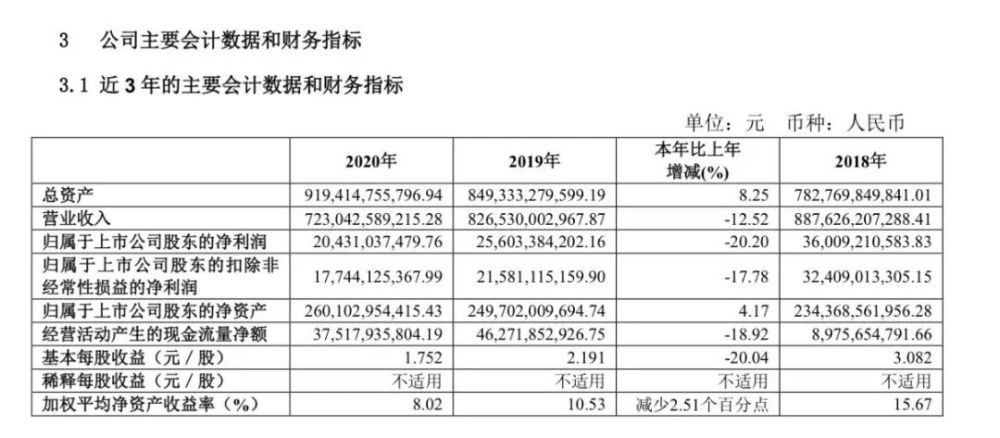 3 公司主要会计数据和财务指标

3.1 近 3 年的主要会计数据和财务指标

单位：元 币种：人民币

|  | 2020年 | 2019年 | 本年比上年增减(%) | 2018年 |
|---|---|---|---|---|
| 总资产 | 919,414,755,796.94 | 849,333,279,599.19 | 8.25 | 782,769,849,841.01 |
| 营业收入 | 723,042,589,215.28 | 826,530,002,967.87 | -12.52 | 887,626,207,288.41 |
| 归属于上市公司股东的净利润 | 20,431,037,479.76 | 25,603,384,202.16 | -20.20 | 36,009,210,583.83 |
| 归属于上市公司股东的扣除非经常性损益的净利润 | 17,744,125,367.99 | 21,581,115,159.90 | -17.78 | 32,409,013,305.15 |
| 归属于上市公司股东的净资产 | 260,102,954,415.43 | 249,702,009,694.74 | 4.17 | 234,368,561,956.28 |
| 经营活动产生的现金流量净额 | 37,517,935,804.19 | 46,271,852,926.75 | -18.92 | 8,975,654,791.66 |
| 基本每股收益（元／股） | 1.752 | 2.191 | -20.04 | 3.082 |
| 稀释每股收益（元／股） | 不适用 | 不适用 | 不适用 | 不适用 |
| 加权平均净资产收益率（%） | 8.02 | 10.53 | 减少2.51个百分点 | 15.67 |